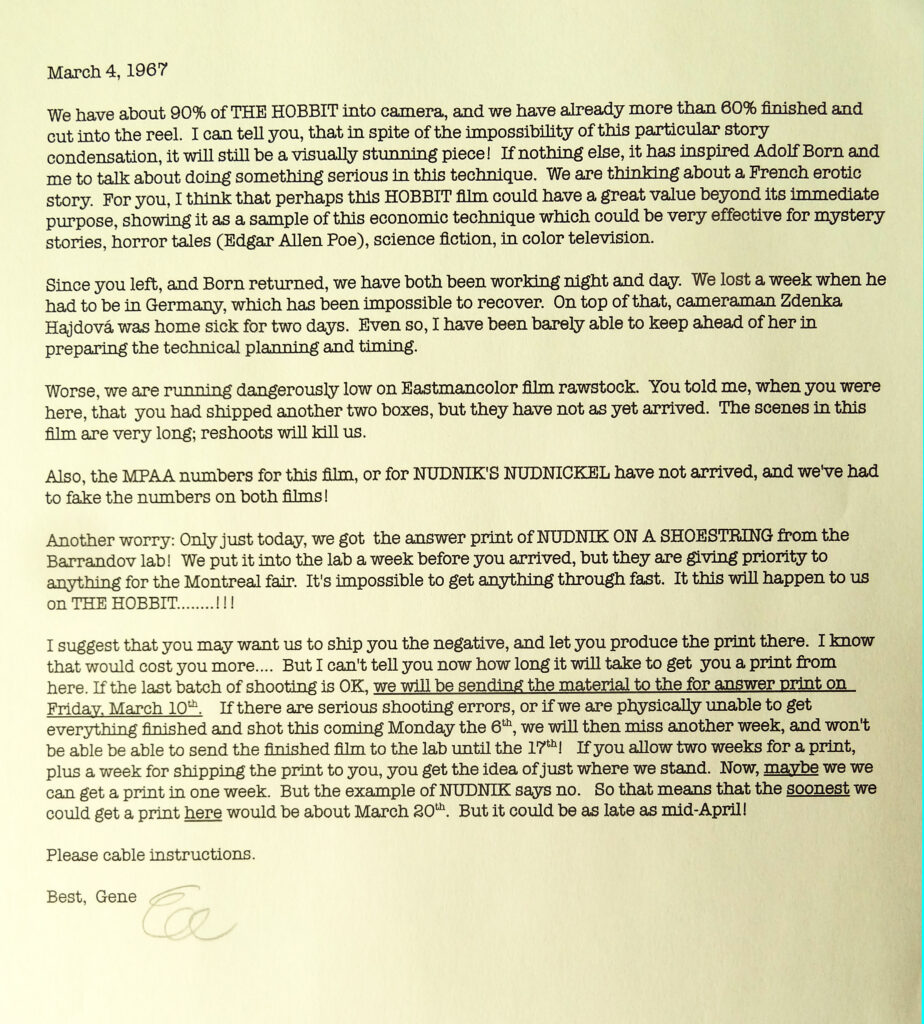 March 4, 1967

We have about 90% of THE HOBBIT into camera, and we have already more than 60% finished and cut into the reel. I can tell you, that in spite of the impossibility of this particular story condensation, it will still be a visually stunning piece! If nothing else, it has inspired Adolf Born and me to talk about doing something serious in this technique. We are thinking about a French erotic story. For you, I think that perhaps this HOBBIT film could have a great value beyond its immediate purpose, showing it as a sample of this economic technique which could be very effective for mystery stories, horror tales (Edgar Allen Poe), science fiction, in color television.

Since you left, and Born returned, we have both been working night and day. We lost a week when he had to be in Germany, which has been impossible to recover. On top of that, cameraman Zdenka Hajdová was home sick for two days. Even so, I have been barely able to keep ahead of her in preparing the technical planning and timing.

Worse, we are running dangerously low on Eastmancolor film rawstock. You told me, when you were here, that you had shipped another two boxes, but they have not as yet arrived. The scenes in this film are very long; reshoots will kill us.

Also, the MPAA numbers for this film, or for NUDNIK'S NUDNICKEL have not arrived, and we've had to fake the numbers on both films!

Another worry: Only just today, we got the answer print of NUDNIK ON A SHOESTRING from the Barrandov lab! We put it into the lab a week before you arrived, but they are giving priority to anything for the Montreal fair. It's impossible to get anything through fast. It this will happen to us on THE HOBBIT........!!!

I suggest that you may want us to ship you the negative, and let you produce the print there. I know that would cost you more.... But I can't tell you now how long it will take to get you a print from here. If the last batch of shooting is OK, we will be sending the material to the for answer print on Friday, March 10$^{th}$. If there are serious shooting errors, or if we are physically unable to get everything finished and shot this coming Monday the 6$^{th}$, we will then miss another week, and won't be able be able to send the finished film to the lab until the 17$^{th}$! If you allow two weeks for a print, plus a week for shipping the print to you, you get the idea of just where we stand. Now, maybe we we can get a print in one week. But the example of NUDNIK says no. So that means that the soonest we could get a print here would be about March 20$^{th}$. But it could be as late as mid-April!

Please cable instructions.

Best, Gene